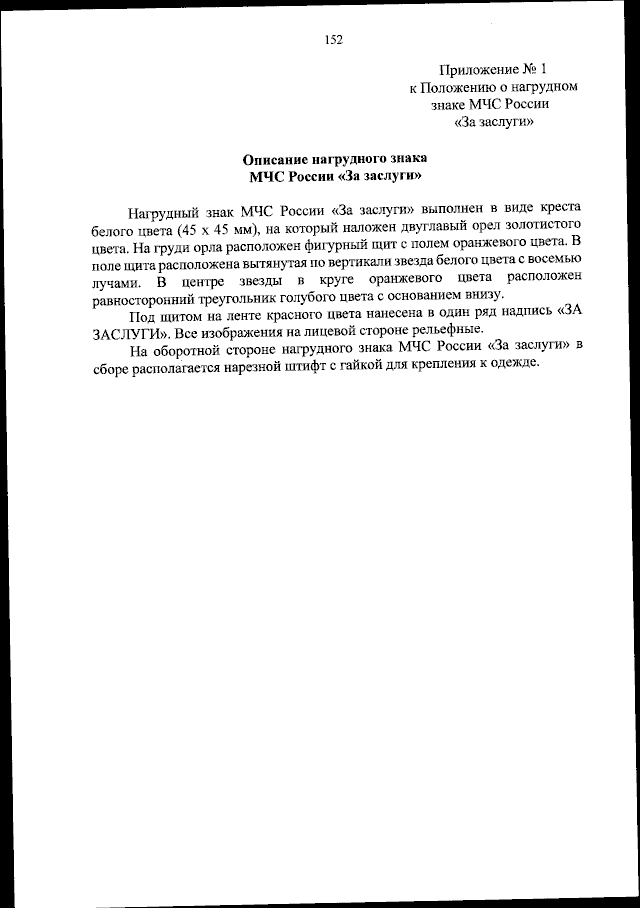 152

Приложение № 1
к Положению о нагрудном знаке МЧС России «За заслуги»

Описание нагрудного знака
МЧС России «За заслуги»

Нагрудный знак МЧС России «За заслуги» выполнен в виде креста белого цвета (45 х 45 мм), на который наложен двуглавый орел золотистого цвета. На груди орла расположен фигурный щит с полем оранжевого цвета. В поле щита расположена вытянутая по вертикали звезда белого цвета с восемью лучами. В центре звезды в круге оранжевого цвета расположен равносторонний треугольник голубого цвета с основанием внизу.

Под щитом на ленте красного цвета нанесена в один ряд надпись «ЗА ЗАСЛУГИ». Все изображения на лицевой стороне рельефные.

На оборотной стороне нагрудного знака МЧС России «За заслуги» в сборе располагается нарезной штифт с гайкой для крепления к одежде.